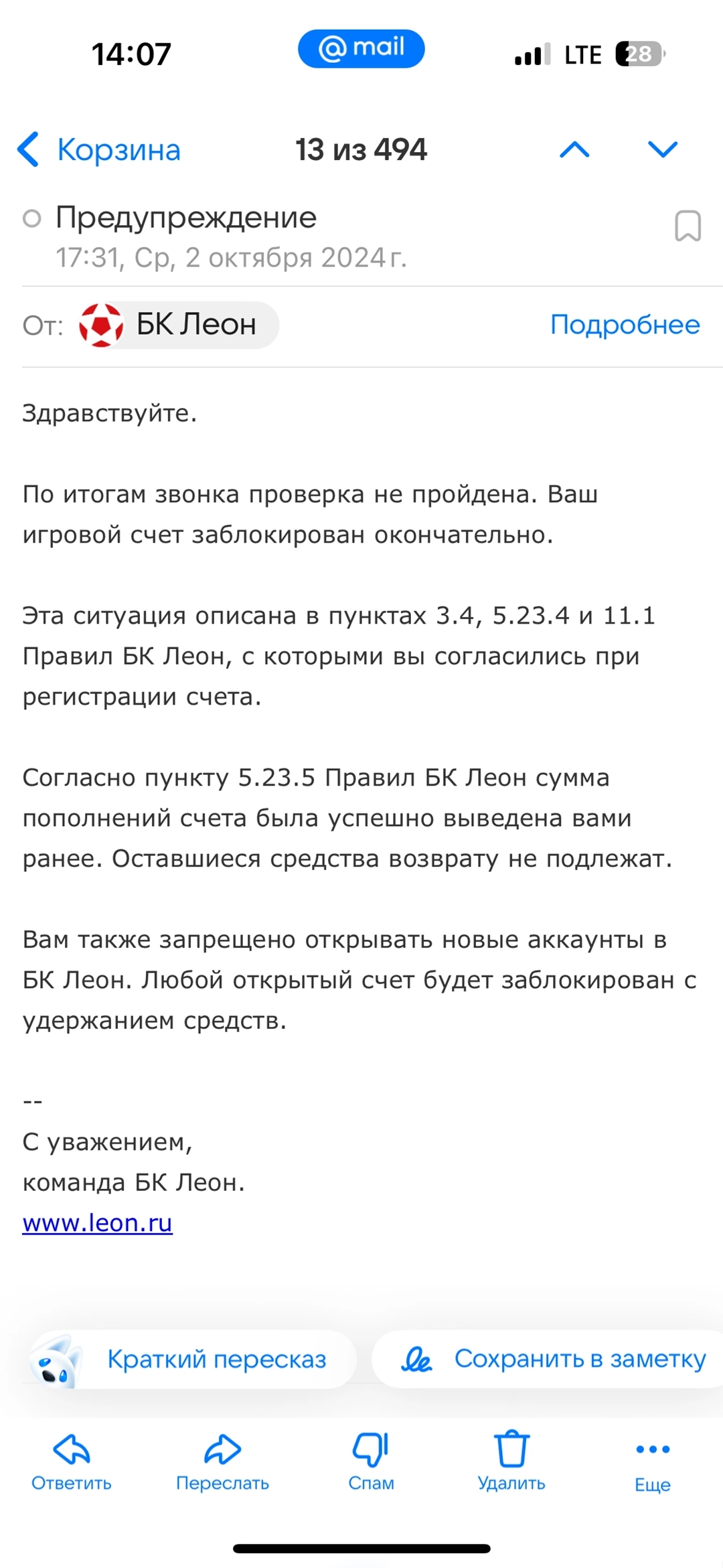 14:07
@mail
LTE 28

Корзина
13 из 494

Предупреждение
17:31, Ср, 2 октября 2024 г.

От: БК Леон
Подробнее

Здравствуйте.

По итогам звонка проверка не пройдена. Ваш игровой счет заблокирован окончательно.

Эта ситуация описана в пунктах 3.4, 5.23.4 и 11.1 Правил БК Леон, с которыми вы согласились при регистрации счета.

Согласно пункту 5.23.5 Правил БК Леон сумма пополнений счета была успешно выведена вами ранее. Оставшиеся средства возврату не подлежат.

Вам также запрещено открывать новые аккаунты в БК Леон. Любой открытый счет будет заблокирован с удержанием средств.

--
С уважением,
команда БК Леон.
www.leon.ru

Краткий пересказ
Сохранить в заметку

Ответить
Переслать
Спам
Удалить
Еще